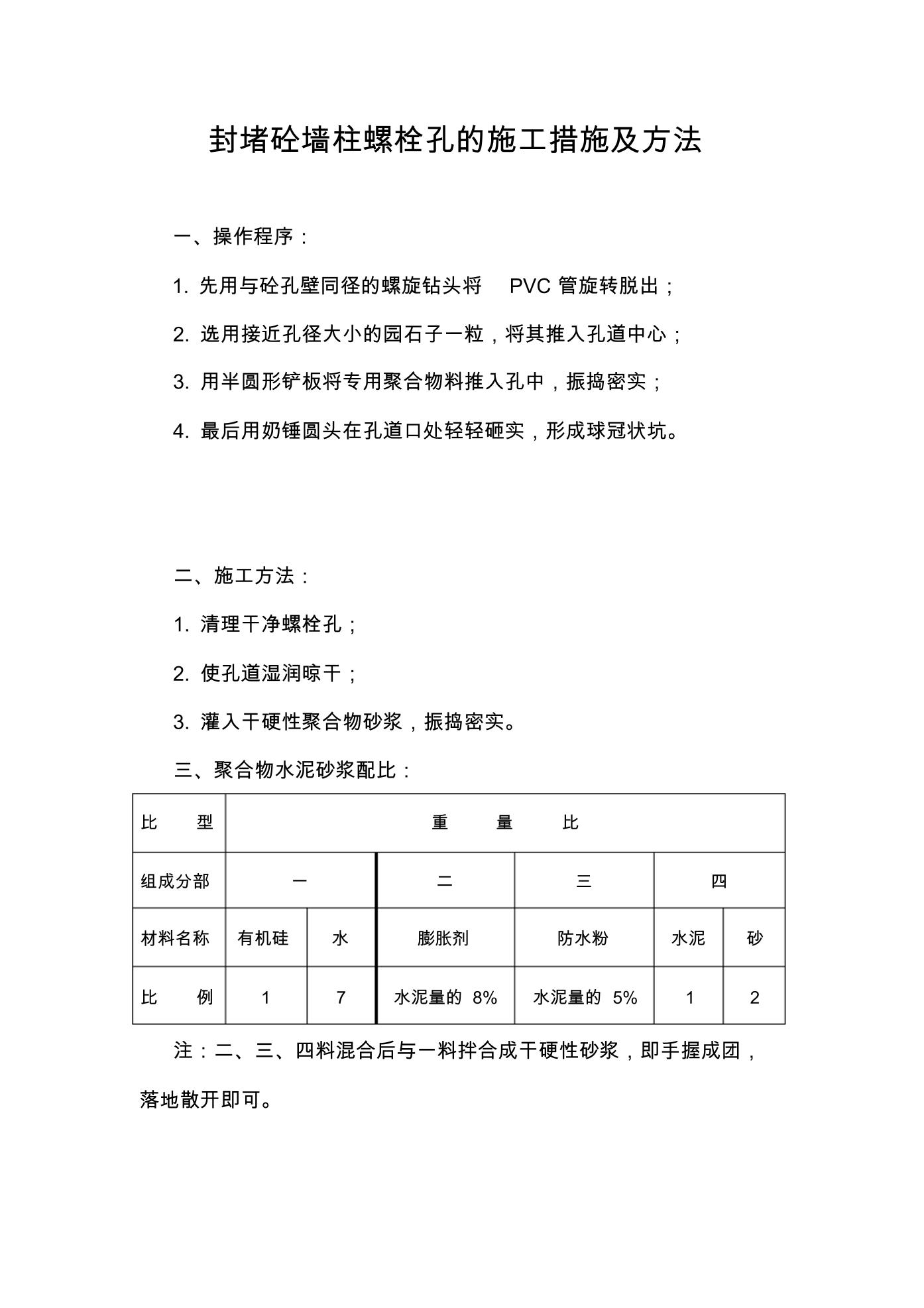 封堵砼墙柱螺栓孔的施工措施及方法

一、操作程序：

1. 先用与砼孔壁同径的螺旋钻头将 PVC 管旋转脱出；

2. 选用接近孔径大小的园石子一粒，将其推入孔道中心；

3. 用半圆形铲板将专用聚合物料推入孔中，振捣密实；

4. 最后用奶锤圆头在孔道口处轻轻砸实，形成球冠状坑。

二、施工方法：

1. 清理干净螺栓孔；

2. 使孔道湿润晾干；

3. 灌入干硬性聚合物砂浆，振捣密实。

三、聚合物水泥砂浆配比：

| 比 型 | 重 量 比 | | | | | |
|---|---|---|---|---|---|---|
| 组成分部 | 一 | | 二 | 三 | 四 | |
| 材料名称 | 有机硅 | 水 | 膨胀剂 | 防水粉 | 水泥 | 砂 |
| 比 例 | 1 | 7 | 水泥量的 8% | 水泥量的 5% | 1 | 2 |

注：二、三、四料混合后与一料拌合成干硬性砂浆，即手握成团，落地散开即可。